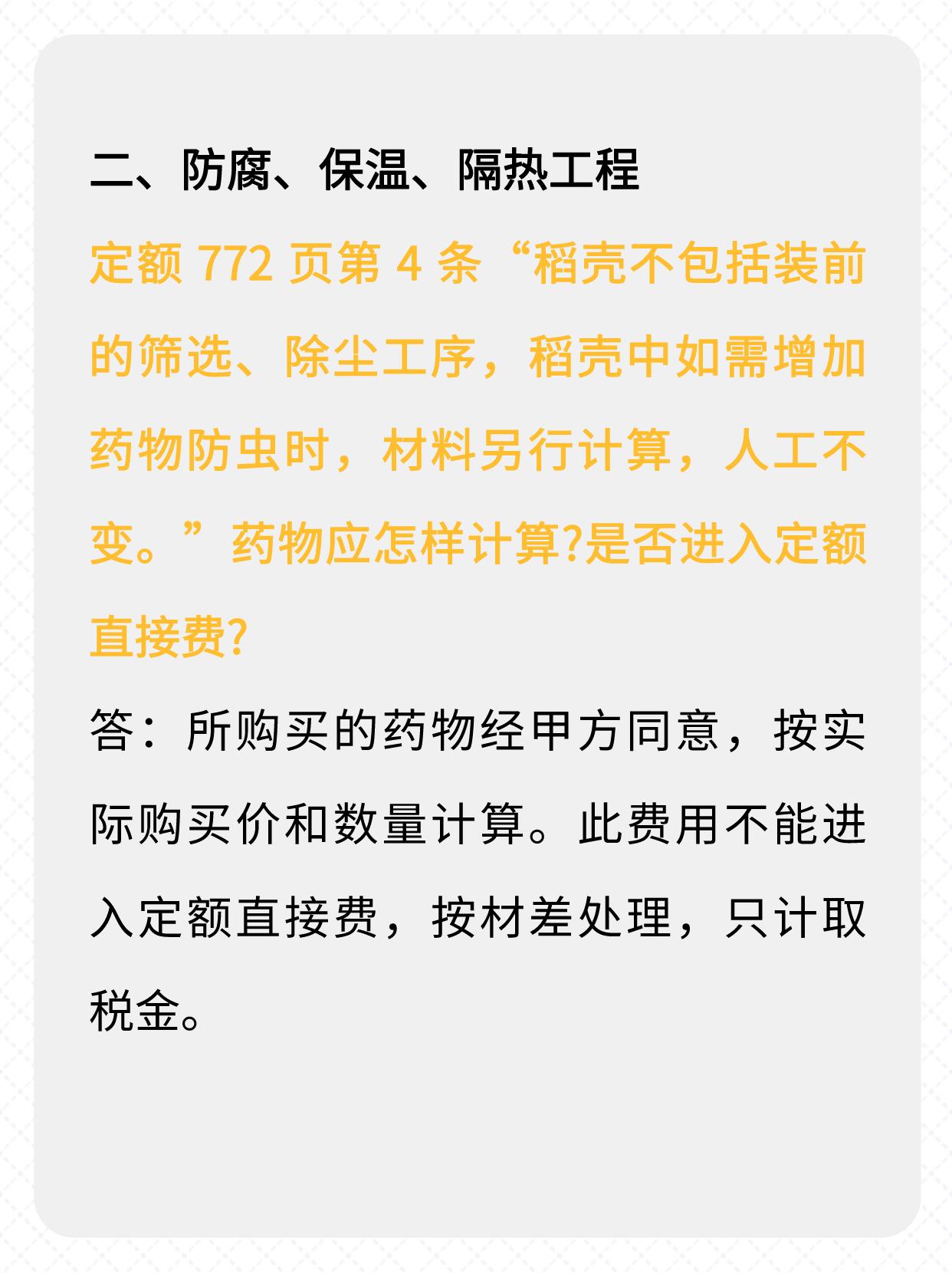 二、防腐、保温、隔热工程

定额 772 页第 4 条“稻壳不包括装前的筛选、除尘工序，稻壳中如需增加药物防虫时，材料另行计算，人工不变。”药物应怎样计算?是否进入定额直接费?

答：所购买的药物经甲方同意，按实际购买价和数量计算。此费用不能进入定额直接费，按材差处理，只计取税金。